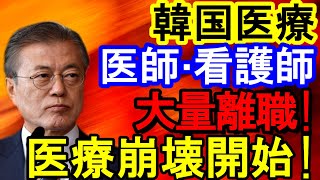 韓国医療
医師·看護師
大量離職！
医療崩壊開始！